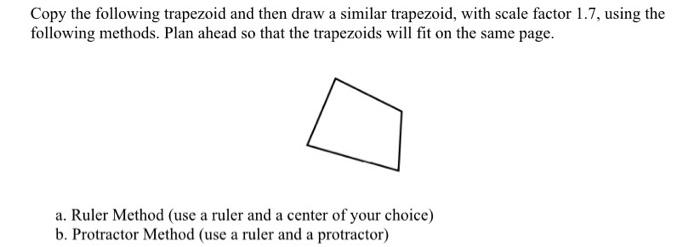 Copy the following trapezoid and then draw a similar trapezoid, with scale factor 1.7, using the following methods. Plan ahead so that the trapezoids will fit on the same page.

a. Ruler Method (use a ruler and a center of your choice)
b. Protractor Method (use a ruler and a protractor)